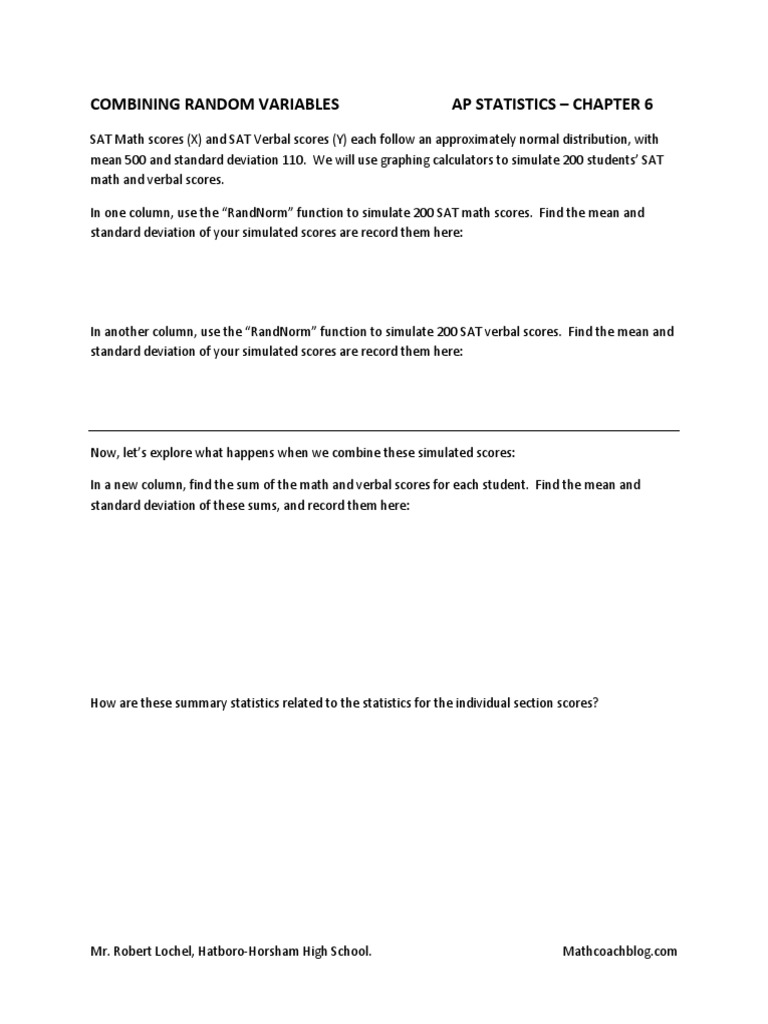 COMBINING RANDOM VARIABLES AP STATISTICS – CHAPTER 6

SAT Math scores (X) and SAT Verbal scores (Y) each follow an approximately normal distribution, with mean 500 and standard deviation 110. We will use graphing calculators to simulate 200 students' SAT math and verbal scores.

In one column, use the "RandNorm" function to simulate 200 SAT math scores. Find the mean and standard deviation of your simulated scores are record them here:

In another column, use the "RandNorm" function to simulate 200 SAT verbal scores. Find the mean and standard deviation of your simulated scores are record them here:

Now, let's explore what happens when we combine these simulated scores:

In a new column, find the sum of the math and verbal scores for each student. Find the mean and standard deviation of these sums, and record them here:

How are these summary statistics related to the statistics for the individual section scores?

Mr. Robert Lochel, Hatboro-Horsham High School. Mathcoachblog.com